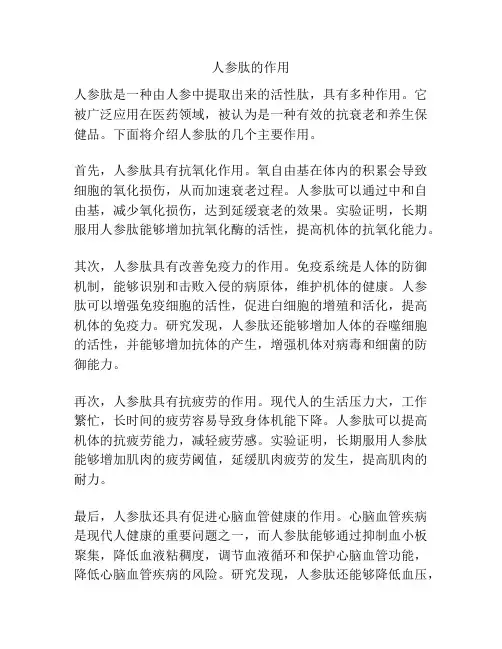 人参肽的作用

人参肽是一种由人参中提取出来的活性肽，具有多种作用。它被广泛应用在医药领域，被认为是一种有效的抗衰老和养生保健品。下面将介绍人参肽的几个主要作用。

首先，人参肽具有抗氧化作用。氧自由基在体内的积累会导致细胞的氧化损伤，从而加速衰老过程。人参肽可以通过中和自由基，减少氧化损伤，达到延缓衰老的效果。实验证明，长期服用人参肽能够增加抗氧化酶的活性，提高机体的抗氧化能力。

其次，人参肽具有改善免疫力的作用。免疫系统是人体的防御机制，能够识别和击败入侵的病原体，维护机体的健康。人参肽可以增强免疫细胞的活性，促进白细胞的增殖和活化，提高机体的免疫力。研究发现，人参肽还能够增加人体的吞噬细胞的活性，并能够增加抗体的产生，增强机体对病毒和细菌的防御能力。

再次，人参肽具有抗疲劳的作用。现代人的生活压力大，工作繁忙，长时间的疲劳容易导致身体机能下降。人参肽可以提高机体的抗疲劳能力，减轻疲劳感。实验证明，长期服用人参肽能够增加肌肉的疲劳阈值，延缓肌肉疲劳的发生，提高肌肉的耐力。

最后，人参肽还具有促进心脑血管健康的作用。心脑血管疾病是现代人健康的重要问题之一，而人参肽能够通过抑制血小板聚集，降低血液粘稠度，调节血液循环和保护心脑血管功能，降低心脑血管疾病的风险。研究发现，人参肽还能够降低血压，